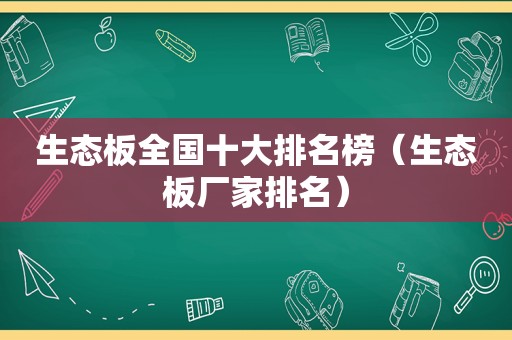 生态板全国十大排名榜（生态板厂家排名）